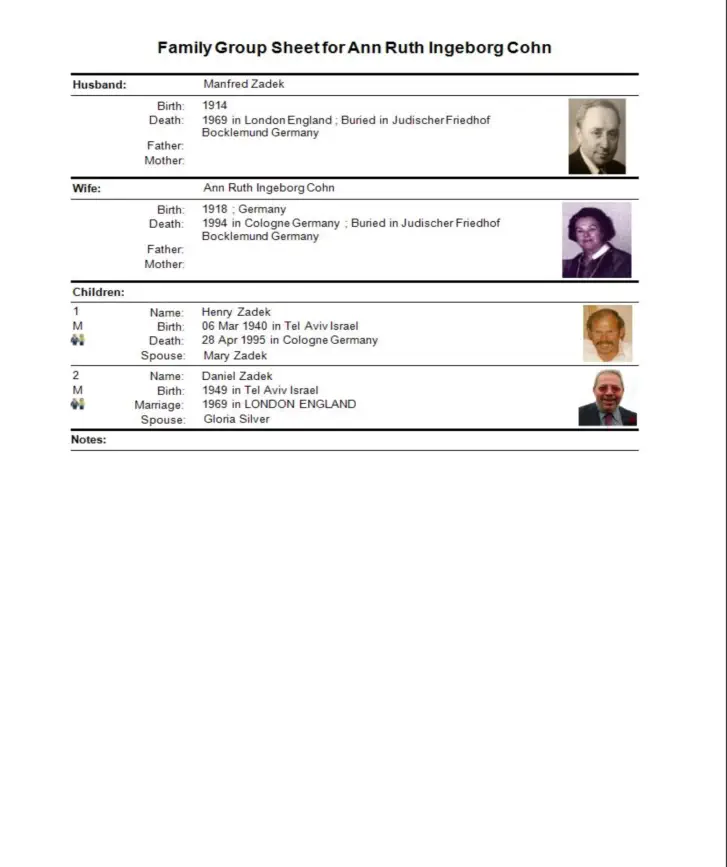 Family Group Sheet for Ann Ruth Ingeborg Cohn

Husband: Manfred Zadek

Birth: 1914
Death: 1969 in London England ; Buried in Judischer Friedhof Bocklemund Germany
Father:
Mother:

Wife: Ann Ruth Ingeborg Cohn

Birth: 1918 ; Germany
Death: 1994 in Cologne Germany ; Buried in Judischer Friedhof Bocklemund Germany
Father:
Mother:

Children:

1
M
Name: Henry Zadek
Birth: 06 Mar 1940 in Tel Aviv Israel
Death: 28 Apr 1995 in Cologne Germany
Spouse: Mary Zadek

2
M
Name: Daniel Zadek
Birth: 1949 in Tel Aviv Israel
Marriage: 1969 in LONDON ENGLAND
Spouse: Gloria Silver

Notes: